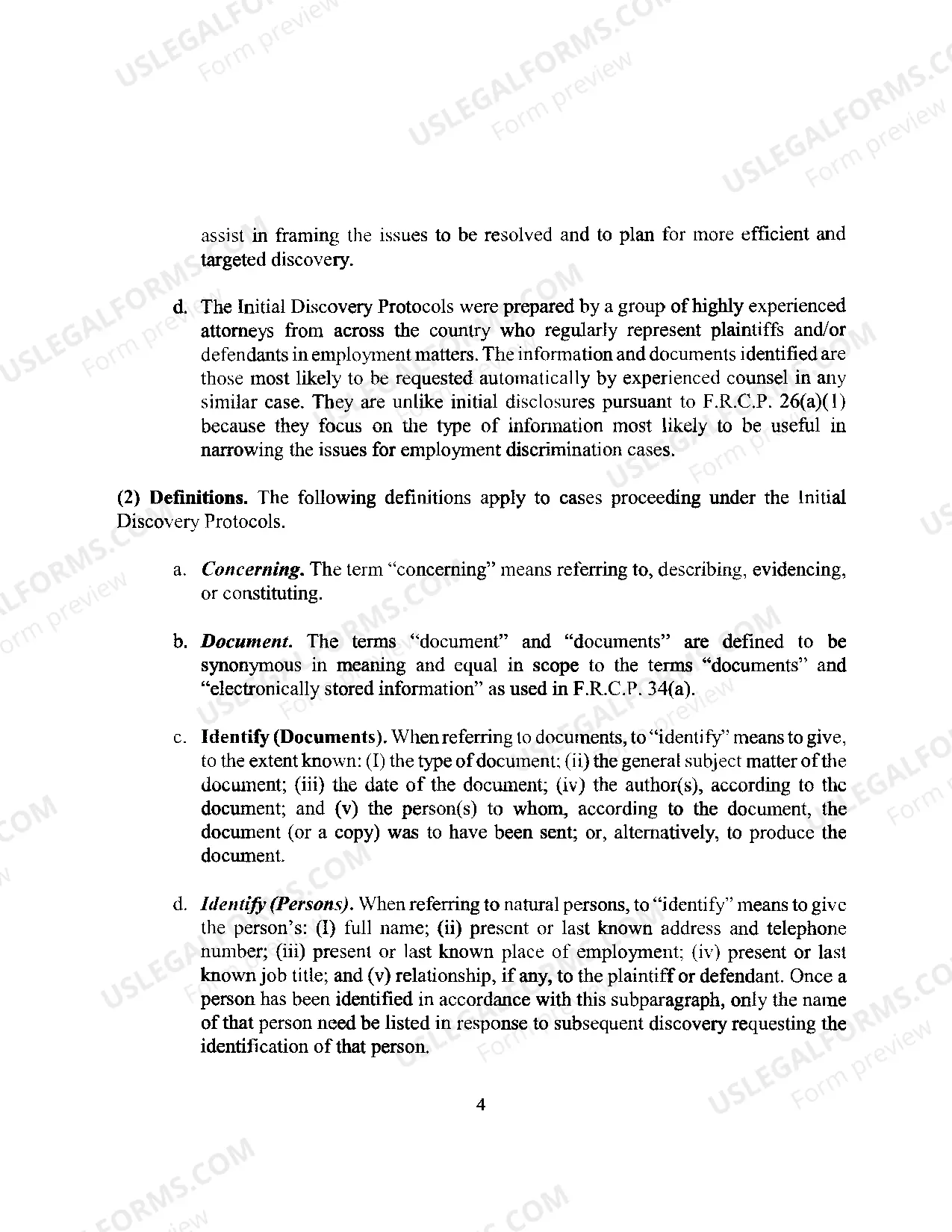 assist in framing the issues to be resolved and to plan for more efficient and targeted discovery.

d. The Initial Discovery Protocols were prepared by a group of highly experienced attorneys from across the country who regularly represent plaintiffs and/or defendants in employment matters. The information and documents identified are those most likely to be requested automatically by experienced counsel in any similar case. They are unlike initial disclosures pursuant to F.R.C.P. 26(a)(1) because they focus on the type of information most likely to be useful in narrowing the issues for employment discrimination cases.

(2) Definitions. The following definitions apply to cases proceeding under the Initial Discovery Protocols.

a. Concerning. The term "concerning" means referring to, describing, evidencing, or constituting.

b. Document. The terms "document" and "documents" are defined to be synonymous in meaning and equal in scope to the terms "documents" and "electronically stored information" as used in F.R.C.P. 34(a).

c. Identify (Documents). When referring to documents, to "identify" means to give, to the extent known: (I) the type of document; (ii) the general subject matter of the document; (iii) the date of the document; (iv) the author(s), according to the document; and (v) the person(s) to whom, according to the document, the document (or a copy) was to have been sent; or, alternatively, to produce the document.

d. Identify (Persons). When referring to natural persons, to "identify" means to give the person's: (I) full name; (ii) present or last known address and telephone number; (iii) present or last known place of employment; (iv) present or last known job title; and (v) relationship, if any, to the plaintiff or defendant. Once a person has been identified in accordance with this subparagraph, only the name of that person need be listed in response to subsequent discovery requesting the identification of that person.

4

USLEGALFORMS.COM
Form preview